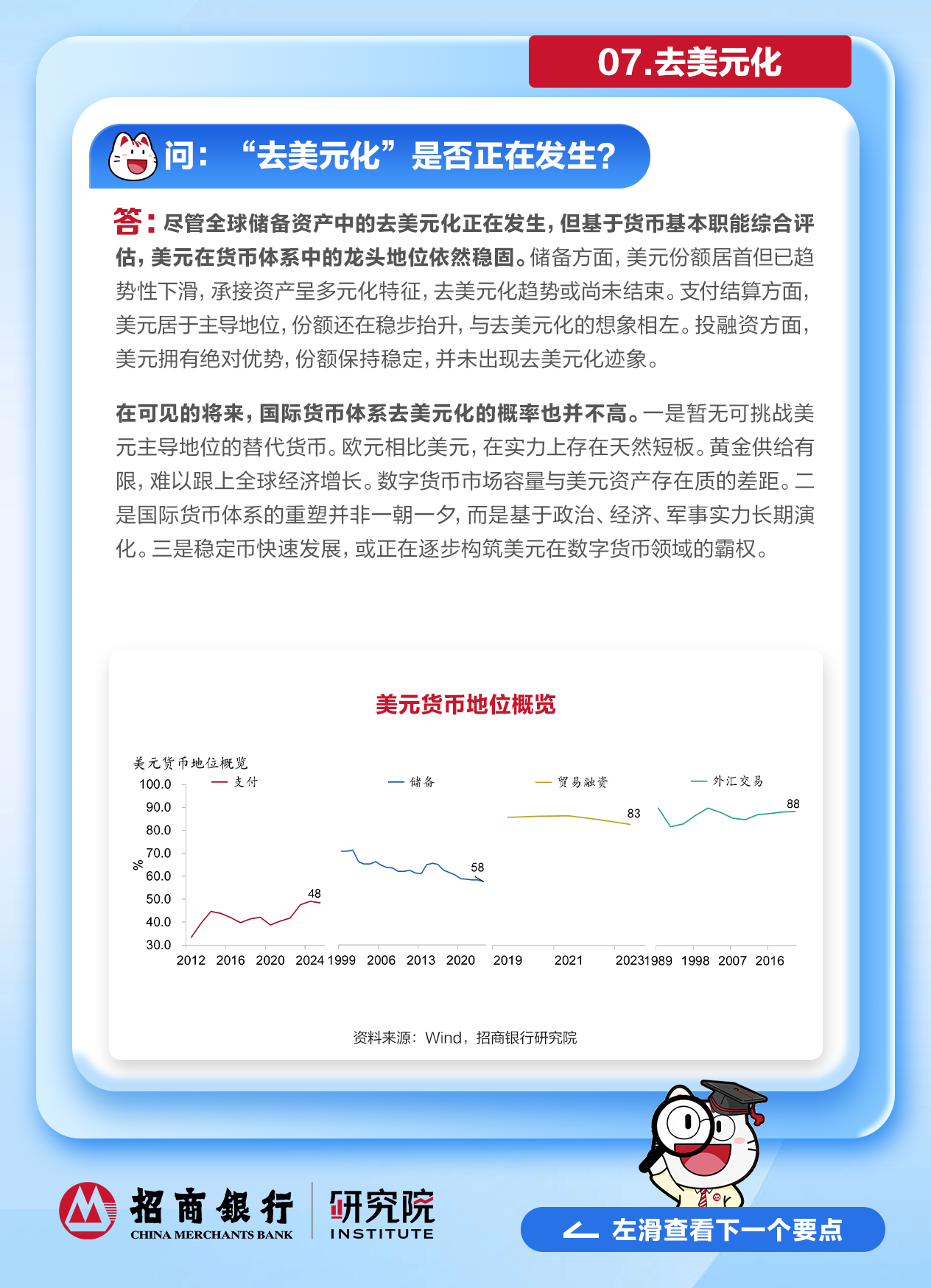 07.去美元化

问：“去美元化”是否正在发生？

答：尽管全球储备资产中的去美元化正在发生，但基于货币基本职能综合评估，美元在货币体系中的龙头地位依然稳固。储备方面，美元份额居首但已趋势性下滑，承接资产呈多元化特征，去美元化趋势或尚未结束。支付结算方面，美元居于主导地位，份额还在稳步抬升，与去美元化的想象相左。投融资方面，美元拥有绝对优势，份额保持稳定，并未出现去美元化迹象。

在可见的将来，国际货币体系去美元化的概率也并不高。一是暂无可挑战美元主导地位的替代货币。欧元相比美元，在实力上存在天然短板。黄金供给有限，难以跟上全球经济增长。数字货币市场容量与美元资产存在质的差距。二是国际货币体系的重塑并非一朝一夕，而是基于政治、经济、军事实力长期演化。三是稳定币快速发展，或正在逐步构筑美元在数字货币领域的霸权。

美元货币地位概览

美元货币地位概览
支付
储备
贸易融资
外汇交易
100.0
90.0
80.0
70.0
60.0
50.0
40.0
30.0
%
48
58
83
88
2012 2016 2020 2024 1999 2006 2013 2020 2019 2021 2023 1989 1998 2007 2016

资料来源：Wind，招商银行研究院

招商银行 CHINA MERCHANTS BANK
研究院 INSTITUTE

左滑查看下一个要点